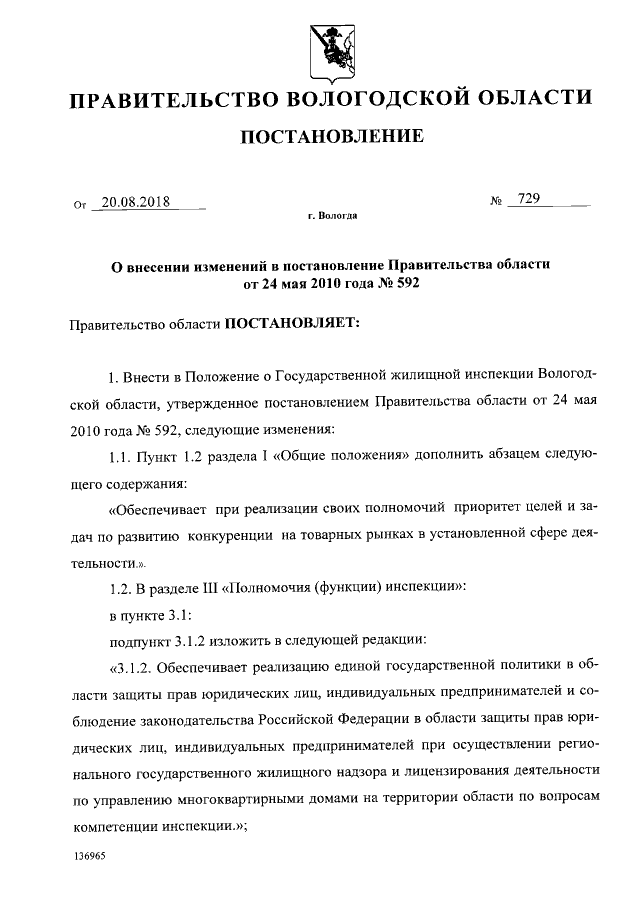 ПРАВИТЕЛЬСТВО ВОЛОГОДСКОЙ ОБЛАСТИ

ПОСТАНОВЛЕНИЕ

От 20.08.2018 № 729

г. Вологда

О внесении изменений в постановление Правительства области от 24 мая 2010 года № 592

Правительство области ПОСТАНОВЛЯЕТ:

1. Внести в Положение о Государственной жилищной инспекции Вологодской области, утвержденное постановлением Правительства области от 24 мая 2010 года № 592, следующие изменения:

1.1. Пункт 1.2 раздела I «Общие положения» дополнить абзацем следующего содержания:

«Обеспечивает при реализации своих полномочий приоритет целей и задач по развитию конкуренции на товарных рынках в установленной сфере деятельности.».

1.2. В разделе III «Полномочия (функции) инспекции»:

в пункте 3.1:

подпункт 3.1.2 изложить в следующей редакции:

«3.1.2. Обеспечивает реализацию единой государственной политики в области защиты прав юридических лиц, индивидуальных предпринимателей и соблюдение законодательства Российской Федерации в области защиты прав юридических лиц, индивидуальных предпринимателей при осуществлении регионального государственного жилищного надзора и лицензирования деятельности по управлению многоквартирными домами на территории области по вопросам компетенции инспекции.»;

136965